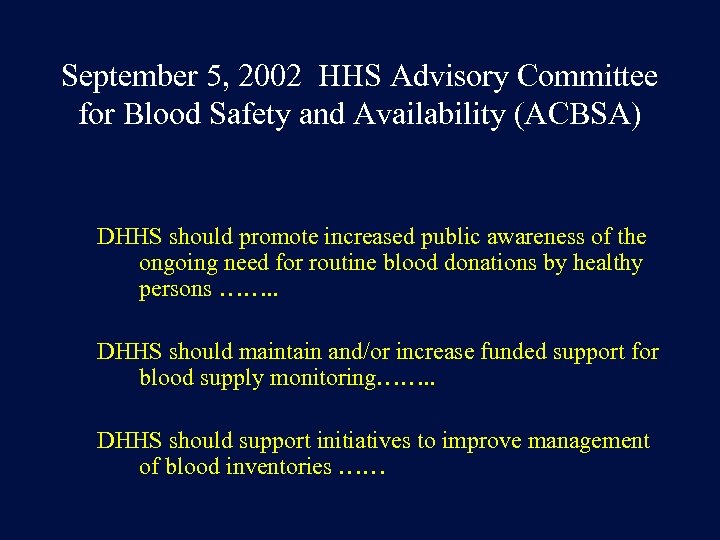 September 5, 2002 HHS Advisory Committee for Blood Safety and Availability (ACBSA)

DHHS should promote increased public awareness of the ongoing need for routine blood donations by healthy persons ……..

DHHS should maintain and/or increase funded support for blood supply monitoring……..

DHHS should support initiatives to improve management of blood inventories ……